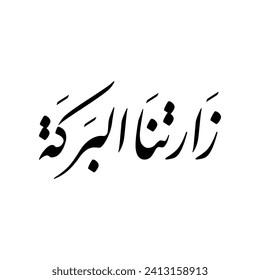 زَارَتنَا البَرَكَة

shutterstock.com · 2413158913